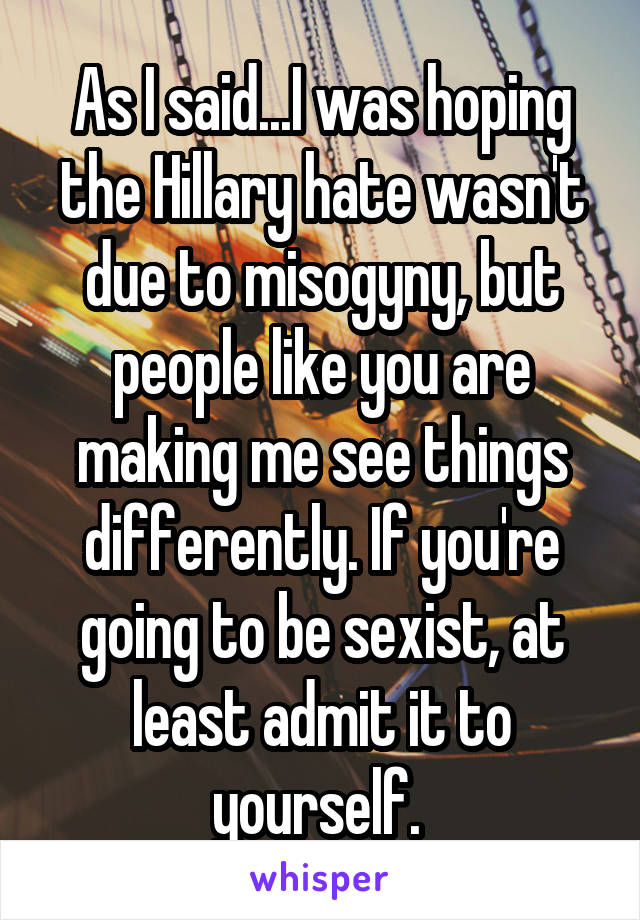 As I said...I was hoping the Hillary hate wasn't due to misogyny, but people like you are making me see things differently. If you're going to be sexist, at least admit it to yourself.

whisper